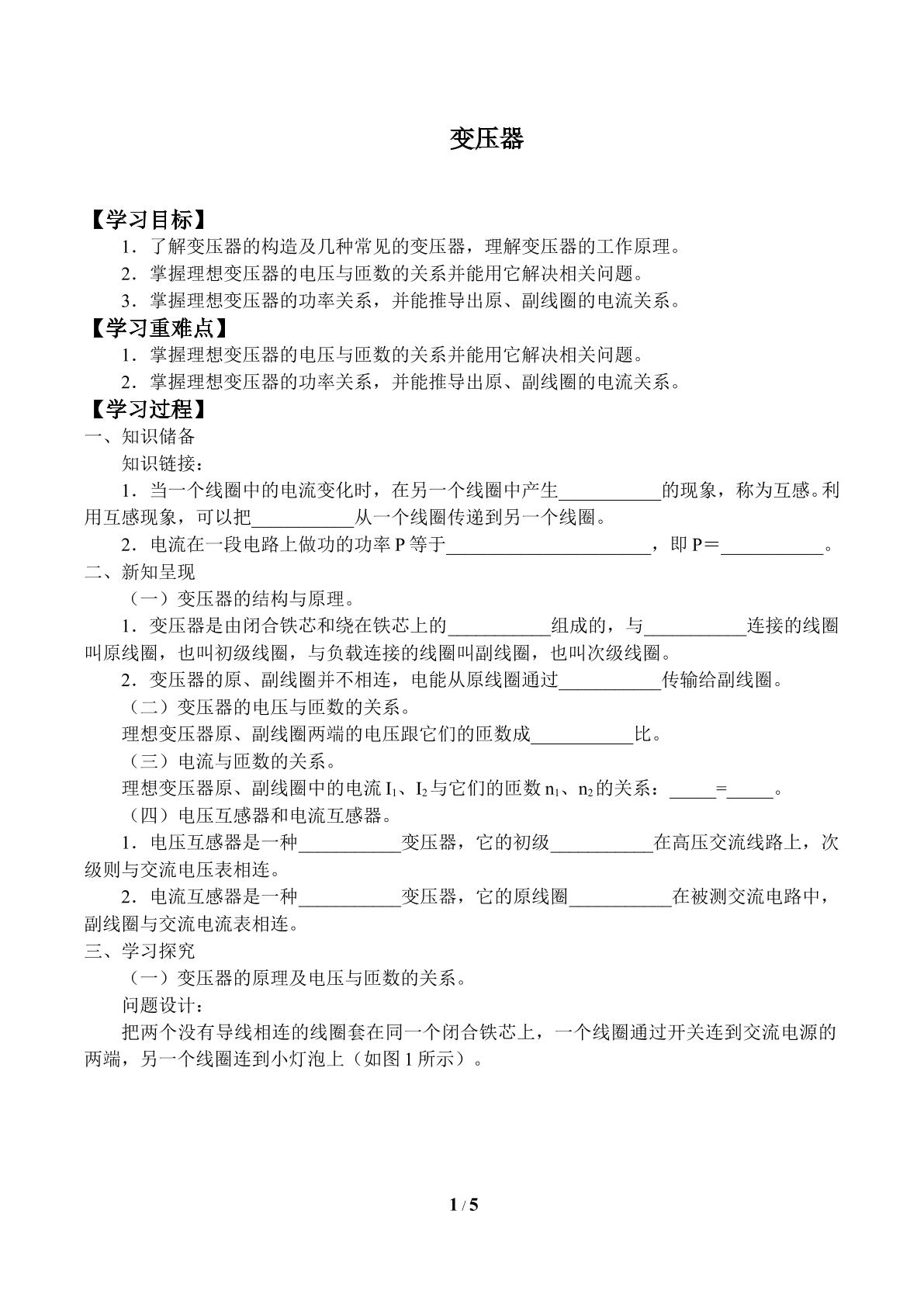 变压器

【学习目标】

1．了解变压器的构造及几种常见的变压器，理解变压器的工作原理。

2．掌握理想变压器的电压与匝数的关系并能用它解决相关问题。

3．掌握理想变压器的功率关系，并能推导出原、副线圈的电流关系。

【学习重难点】

1．掌握理想变压器的电压与匝数的关系并能用它解决相关问题。

2．掌握理想变压器的功率关系，并能推导出原、副线圈的电流关系。

【学习过程】

一、知识储备

知识链接：

1．当一个线圈中的电流变化时，在另一个线圈中产生____的现象，称为互感。利用互感现象，可以把____从一个线圈传递到另一个线圈。

2．电流在一段电路上做功的功率P等于____，即P＝____。

二、新知呈现

（一）变压器的结构与原理。

1．变压器是由闭合铁芯和绕在铁芯上的____组成的，与____连接的线圈叫原线圈，也叫初级线圈，与负载连接的线圈叫副线圈，也叫次级线圈。

2．变压器的原、副线圈并不相连，电能从原线圈通过____传输给副线圈。

（二）变压器的电压与匝数的关系。

理想变压器原、副线圈两端的电压跟它们的匝数成____比。

（三）电流与匝数的关系。

理想变压器原、副线圈中的电流$I_1$、$I_2$与它们的匝数$n_1$、$n_2$的关系：____=____。

（四）电压互感器和电流互感器。

1．电压互感器是一种____变压器，它的初级____在高压交流线路上，次级则与交流电压表相连。

2．电流互感器是一种____变压器，它的原线圈____在被测交流电路中，副线圈与交流电流表相连。

三、学习探究

（一）变压器的原理及电压与匝数的关系。

问题设计：

把两个没有导线相连的线圈套在同一个闭合铁芯上，一个线圈通过开关连到交流电源的两端，另一个线圈连到小灯泡上（如图1所示）。

1 / 5